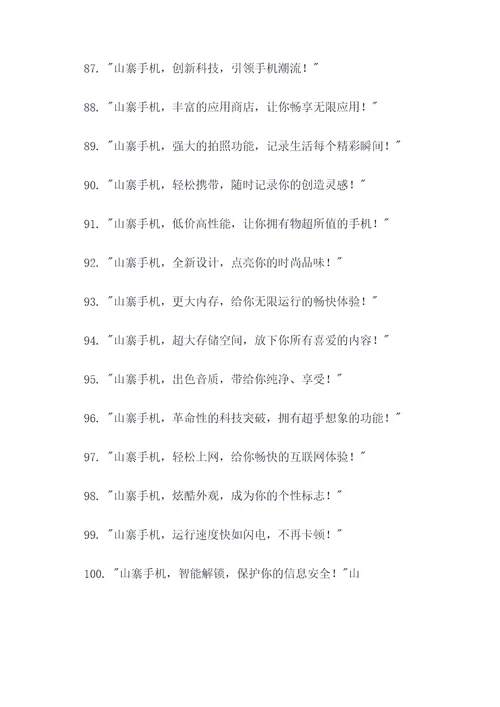 87. "山寨手机，创新科技，引领手机潮流！"

88. "山寨手机，丰富的应用商店，让你畅享无限应用！"

89. "山寨手机，强大的拍照功能，记录生活每个精彩瞬间！"

90. "山寨手机，轻松携带，随时记录你的创造灵感！"

91. "山寨手机，低价高性能，让你拥有物超所值的手机！"

92. "山寨手机，全新设计，点亮你的时尚品味！"

93. "山寨手机，更大内存，给你无限运行的畅快体验！"

94. "山寨手机，超大存储空间，放下你所有喜爱的内容！"

95. "山寨手机，出色音质，带给你纯净、享受！"

96. "山寨手机，革命性的科技突破，拥有超乎想象的功能！"

97. "山寨手机，轻松上网，给你畅快的互联网体验！"

98. "山寨手机，炫酷外观，成为你的个性标志！"

99. "山寨手机，运行速度快如闪电，不再卡顿！"

100. "山寨手机，智能解锁，保护你的信息安全！"山